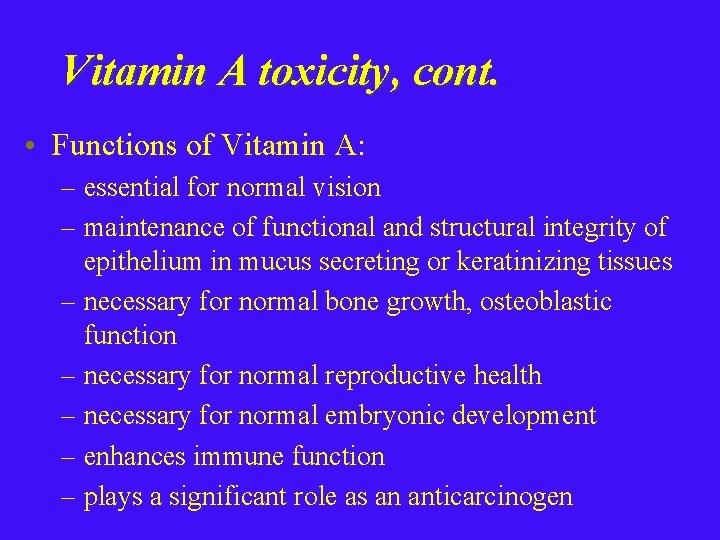 Vitamin A toxicity, cont.

• Functions of Vitamin A:
  – essential for normal vision
  – maintenance of functional and structural integrity of epithelium in mucus secreting or keratinizing tissues
  – necessary for normal bone growth, osteoblastic function
  – necessary for normal reproductive health
  – necessary for normal embryonic development
  – enhances immune function
  – plays a significant role as an anticarcinogen